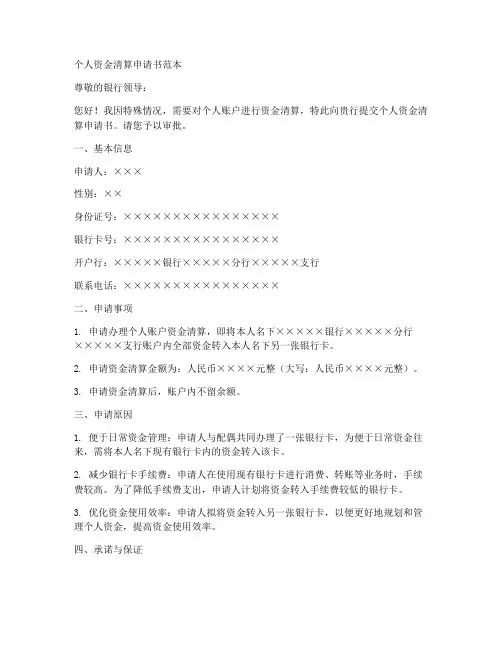 个人资金清算申请书范本

尊敬的银行领导：

您好！我因特殊情况，需要对个人账户进行资金清算，特此向贵行提交个人资金清算申请书。请您予以审批。

一、基本信息

申请人：×××

性别：××

身份证号：××××××××××××××××

银行卡号：××××××××××××××××

开户行：×××××银行×××××分行×××××支行

联系电话：××××××××××××××××

二、申请事项

1. 申请办理个人账户资金清算，即将本人名下×××××银行×××××分行×××××支行账户内全部资金转入本人名下另一张银行卡。

2. 申请资金清算金额为：人民币××××元整（大写：人民币××××元整）。

3. 申请资金清算后，账户内不留余额。

三、申请原因

1. 便于日常资金管理：申请人与配偶共同办理了一张银行卡，为便于日常资金往来，需将本人名下现有银行卡内的资金转入该卡。

2. 减少银行卡手续费：申请人在使用现有银行卡进行消费、转账等业务时，手续费较高。为了降低手续费支出，申请人计划将资金转入手续费较低的银行卡。

3. 优化资金使用效率：申请人拟将资金转入另一张银行卡，以便更好地规划和管理个人资金，提高资金使用效率。

四、承诺与保证